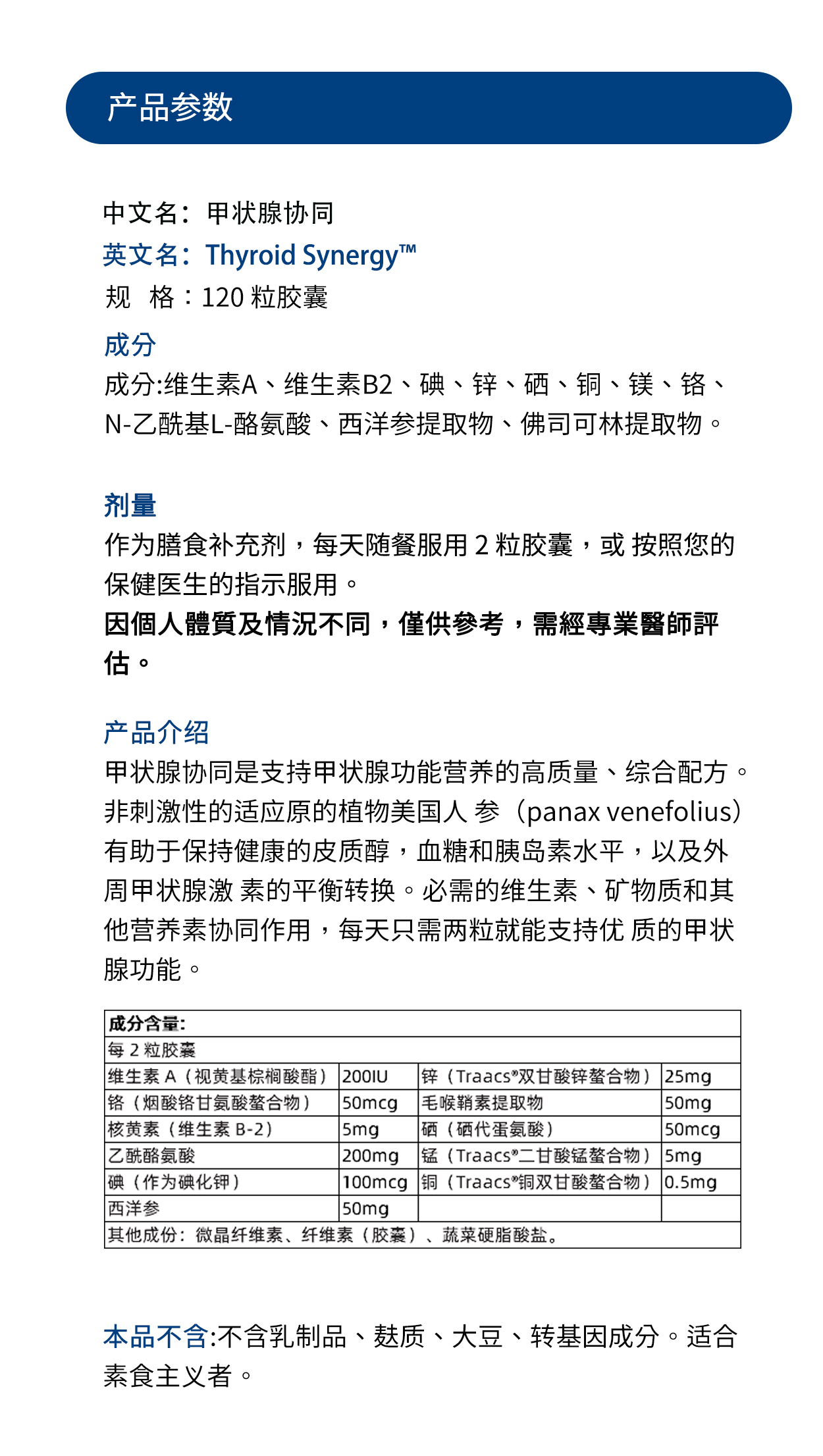 产品参数

中文名：甲状腺协同
英文名：Thyroid Synergy™
规　格：120 粒胶囊

成分
成分:维生素A、维生素B2、碘、锌、硒、铜、镁、铬、N-乙酰基L-酪氨酸、西洋参提取物、佛司可林提取物。

剂量
作为膳食补充剂，每天随餐服用 2 粒胶囊，或 按照您的保健医生的指示服用。
因個人體質及情況不同，僅供參考，需經專業醫師評估。

产品介绍
甲状腺协同是支持甲状腺功能营养的高质量、综合配方。非刺激性的适应原的植物美国人 参（panax venefolius）有助于保持健康的皮质醇，血糖和胰岛素水平，以及外周甲状腺激 素的平衡转换。必需的维生素、矿物质和其他营养素协同作用，每天只需两粒就能支持优 质的甲状腺功能。

| 成分含量: | | | |
|---|---|---|---|
| 每 2 粒胶囊 | | | |
| 维生素 A（视黄基棕榈酸酯） | 200IU | 锌（Traacs®双甘酸锌螯合物） | 25mg |
| 铬（烟酸铬甘氨酸螯合物） | 50mcg | 毛喉鞘素提取物 | 50mg |
| 核黄素（维生素 B-2） | 5mg | 硒（硒代蛋氨酸） | 50mcg |
| 乙酰酪氨酸 | 200mg | 锰（Traacs®二甘酸锰螯合物） | 5mg |
| 碘（作为碘化钾） | 100mcg | 铜（Traacs®铜双甘酸螯合物） | 0.5mg |
| 西洋参 | 50mg | | |
| 其他成份：微晶纤维素、纤维素（胶囊）、蔬菜硬脂酸盐。 | | | |

本品不含:不含乳制品、麸质、大豆、转基因成分。适合素食主义者。